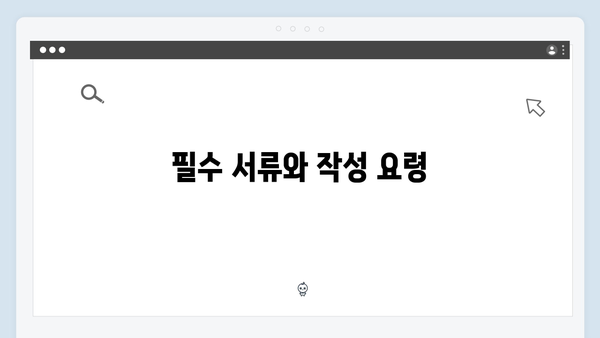 필수 서류와 작성 요령